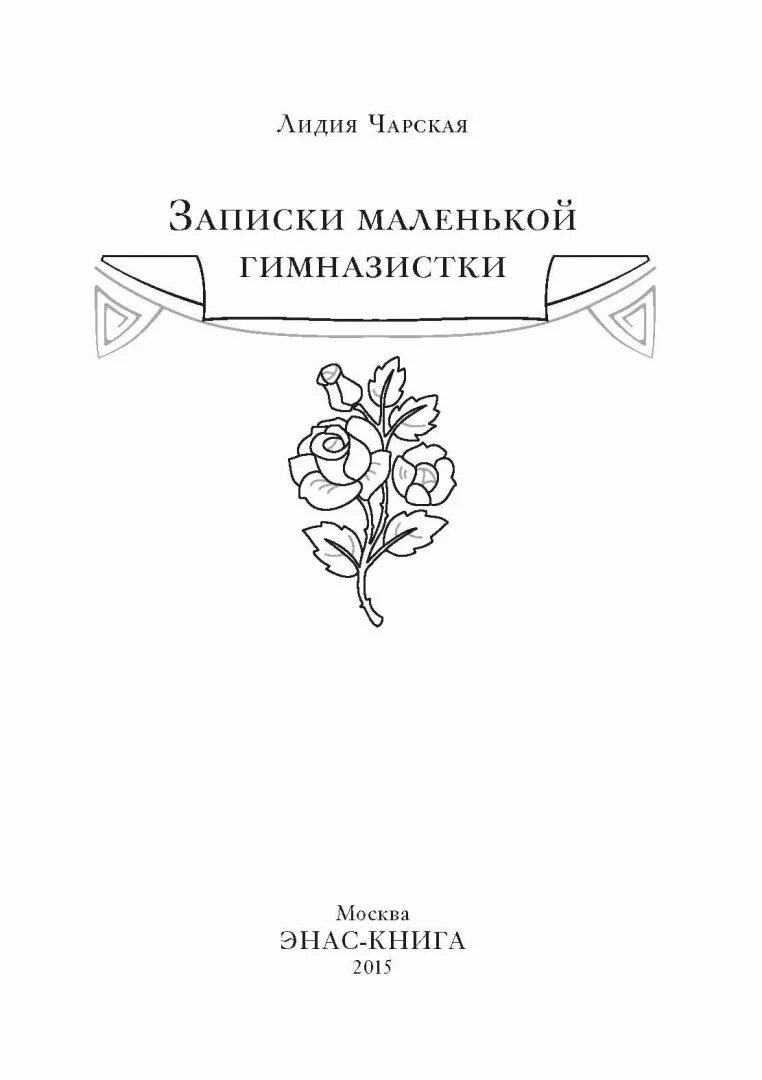 Лидия Чарская

Записки маленькой гимназистки

Москва
ЭНАС-КНИГА
2015